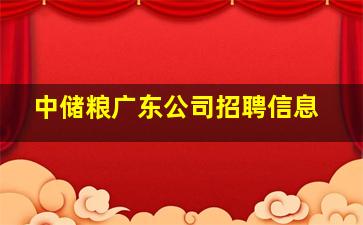 中储粮广东公司招聘信息